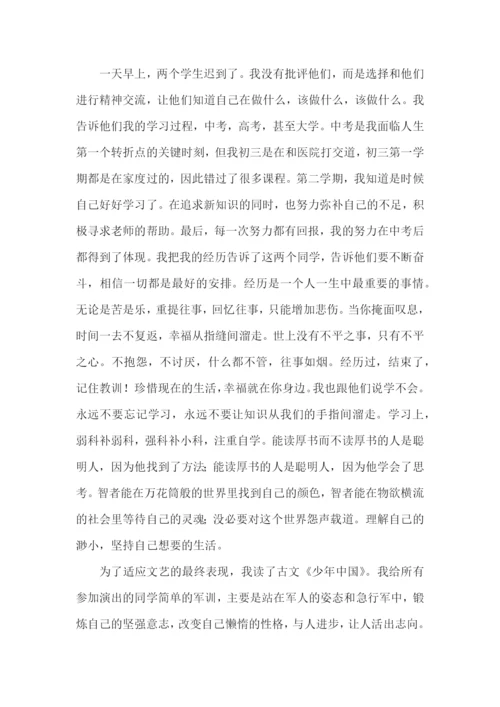 一天早上，两个学生迟到了。我没有批评他们，而是选择和他们进行精神交流，让他们知道自己在做什么，该做什么，该做什么。我告诉他们我的学习过程，中考，高考，甚至大学。中考是我面临人生第一个转折点的关键时刻，但我初三是在和医院打交道，初三第一学期都是在家度过的，因此错过了很多课程。第二学期，我知道是时候自己好好学习了。在追求新知识的同时，也努力弥补自己的不足，积极寻求老师的帮助。最后，每一次努力都有回报，我的努力在中考后都得到了体现。我把我的经历告诉了这两个同学，告诉他们要不断奋斗，相信一切都是最好的安排。经历是一个人一生中最重要的事情。无论是苦是乐，重提往事，回忆往事，只能增加悲伤。当你掩面叹息，时间一去不复返，幸福从指缝间溜走。世上没有不平之事，只有不平之心。不抱怨，不讨厌，什么都不管，往事如烟。经历过，结束了，记住教训！珍惜现在的生活，幸福就在你身边。我也跟他们说学不会。永远不要忘记学习，永远不要让知识从我们的手指间溜走。学习上，弱科补弱科，强科补小科，注重自学。能读厚书而不读厚书的人是聪明人，因为他找到了方法;能读厚书的人是聪明人，因为他学会了思考。智者能在万花筒般的世界里找到自己的颜色，智者能在物欲横流的社会里等待自己的灵魂;没必要对这个世界怨声载道。理解自己的渺小，坚持自己想要的生活。

为了适应文艺的最终表现，我读了古文《少年中国》。我给所有参加演出的同学简单的军训，主要是站在军人的姿态和急行军中，锻炼自己的坚强意志，改变自己懒惰的性格，与人进步，让人活出志向。